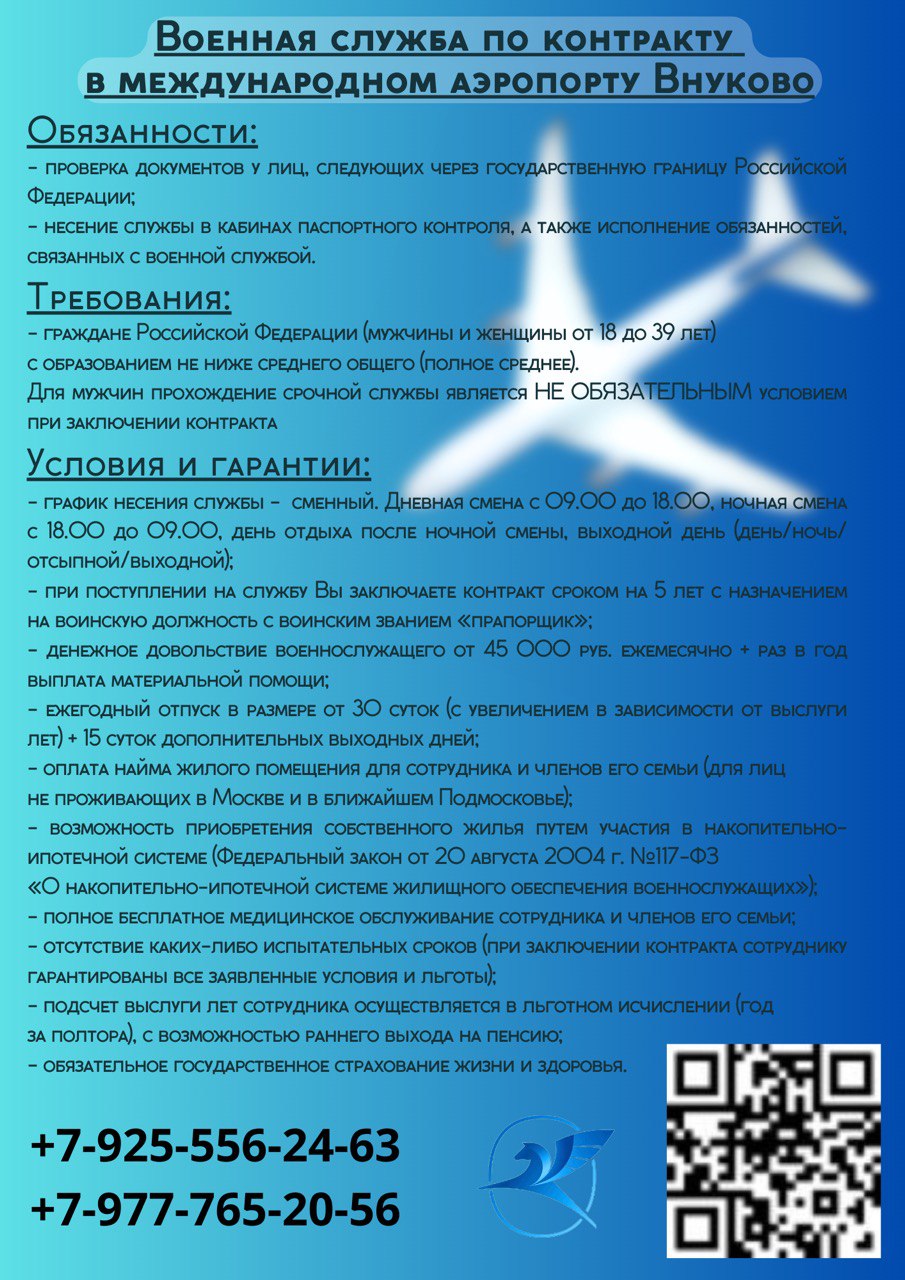 Военная служба по контракту в международном аэропорту Внуково

Обязанности:
- проверка документов у лиц, следующих через государственную границу Российской Федерации;
- несение службы в кабинах паспортного контроля, а также исполнение обязанностей, связанных с военной службой.

Требования:
- граждане Российской Федерации (мужчины и женщины от 18 до 39 лет) с образованием не ниже среднего общего (полное среднее).
Для мужчин прохождение срочной службы является НЕ ОБЯЗАТЕЛЬНЫМ условием при заключении контракта

Условия и гарантии:
- график несения службы - сменный. Дневная смена с 09.00 до 18.00, ночная смена с 18.00 до 09.00, день отдыха после ночной смены, выходной день (день/ночь/отсыпной/выходной);
- при поступлении на службу Вы заключаете контракт сроком на 5 лет с назначением на воинскую должность с воинским званием «прапорщик»;
- денежное довольствие военнослужащего от 45 000 руб. ежемесячно + раз в год выплата материальной помощи;
- ежегодный отпуск в размере от 30 суток (с увеличением в зависимости от выслуги лет) + 15 суток дополнительных выходных дней;
- оплата найма жилого помещения для сотрудника и членов его семьи (для лиц не проживающих в Москве и в ближайшем Подмосковье);
- возможность приобретения собственного жилья путем участия в накопительно-ипотечной системе (Федеральный закон от 20 августа 2004 г. №117-ФЗ «О накопительно-ипотечной системе жилищного обеспечения военнослужащих»);
- полное бесплатное медицинское обслуживание сотрудника и членов его семьи;
- отсутствие каких-либо испытательных сроков (при заключении контракта сотруднику гарантированы все заявленные условия и льготы);
- подсчет выслуги лет сотрудника осуществляется в льготном исчислении (год за полтора), с возможностью раннего выхода на пенсию;
- обязательное государственное страхование жизни и здоровья.

+7-925-556-24-63
+7-977-765-20-56